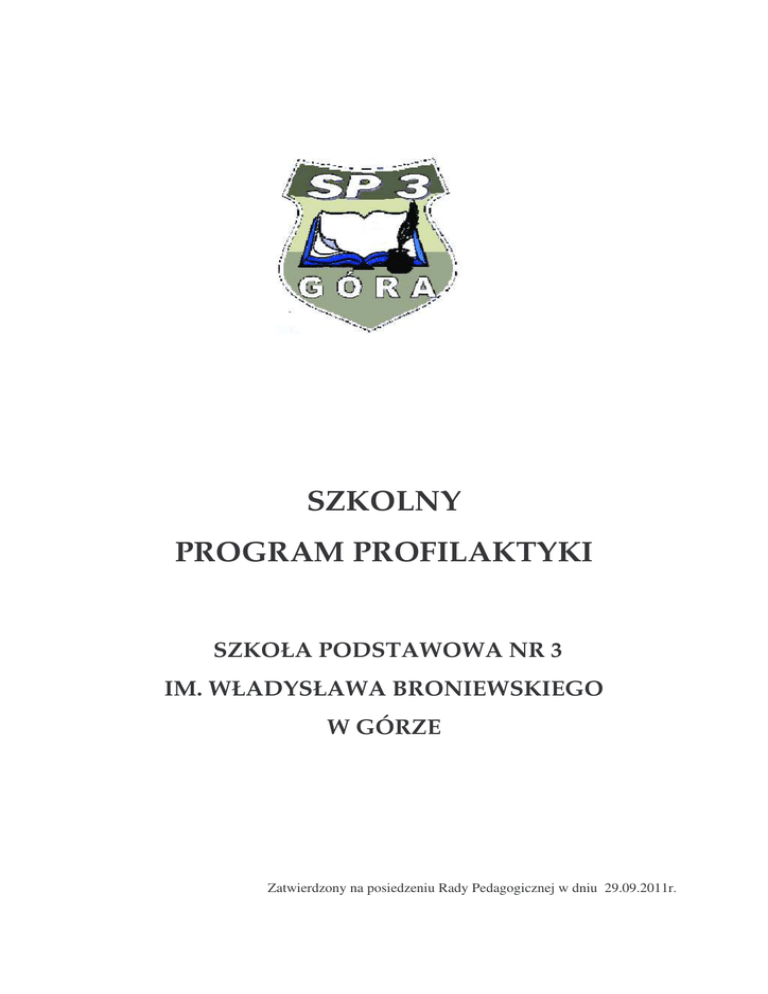 SP 3
GÓRA

SZKOLNY
PROGRAM PROFILAKTYKI

SZKOŁA PODSTAWOWA NR 3
IM. WŁADYSŁAWA BRONIEWSKIEGO
W GÓRZE

Zatwierdzony na posiedzeniu Rady Pedagogicznej w dniu 29.09.2011r.